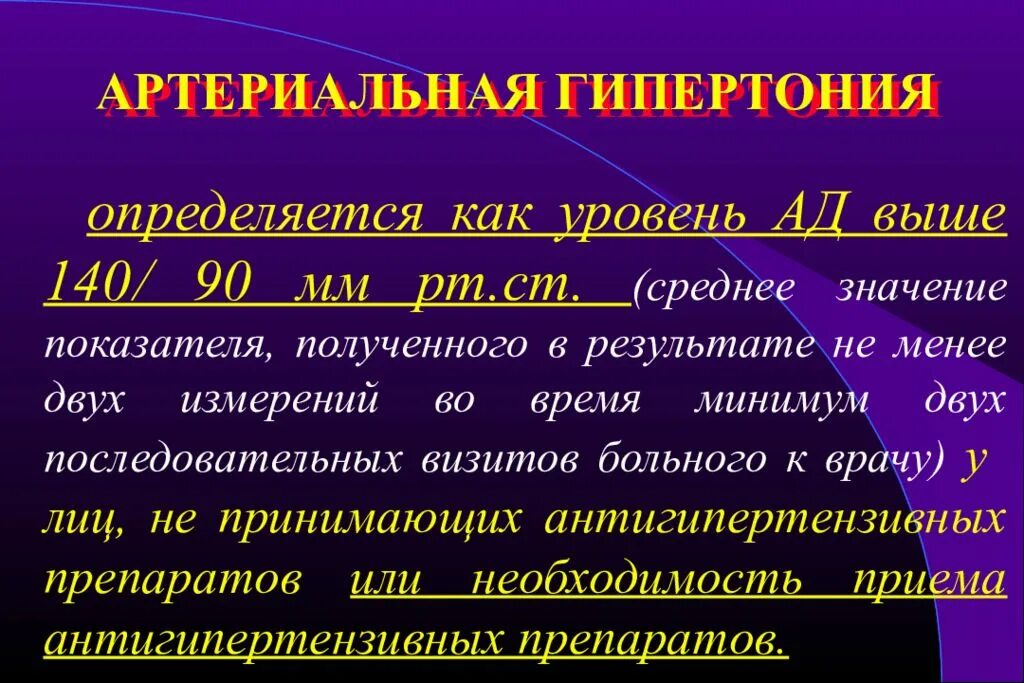 АРТЕРИАЛЬНАЯ ГИПЕРТОНИЯ

определяется как уровень АД выше 140/ 90 мм рт.ст. (среднее значение показателя, полученного в результате не менее двух измерений во время минимум двух последовательных визитов больного к врачу) у лиц, не принимающих антигипертензивных препаратов или необходимость приема антигипертензивных препаратов.